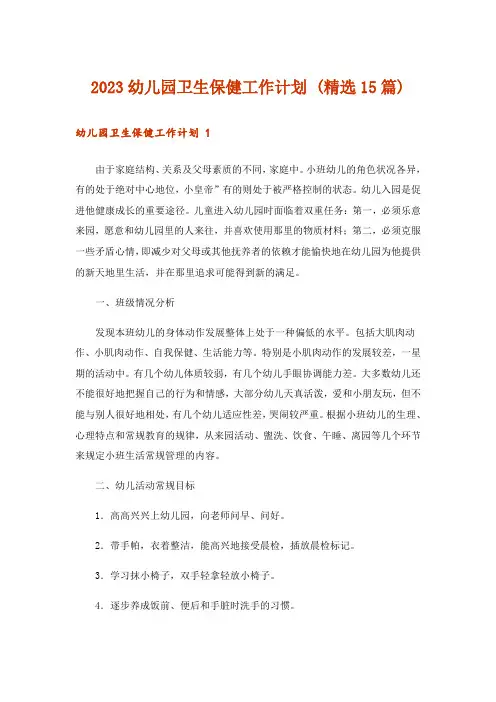 2023 幼儿园卫生保健工作计划（精选 15 篇）

幼儿园卫生保健工作计划 1

由于家庭结构、关系及父母素质的不同，家庭中。小班幼儿的角色状况各异，有的处于绝对中心地位，小皇帝”有的则处于被严格控制的状态。幼儿入园是促进他健康成长的重要途径。儿童进入幼儿园时面临着双重任务：第一，必须乐意来园，愿意和幼儿园里的人来往，并喜欢使用那里的物质材料；第二，必须克服一些矛盾心情，即减少对父母或其他抚养者的依赖才能愉快地在幼儿园为他提供的新天地里生活，并在那里追求可能得到新的满足。

一、班级情况分析

发现本班幼儿的身体动作发展整体上处于一种偏低的水平。包括大肌肉动作、小肌肉动作、自我保健、生活能力等。特别是小肌肉动作的发展较差，一星期的活动中。有几个幼儿体质较弱，有几个幼儿手眼协调能力差。大多数幼儿还不能很好地把握自己的行为和情感，大部分幼儿天真活泼，爱和小朋友玩，但不能与别人很好地相处，有几个幼儿适应性差，哭闹较严重。根据小班幼儿的生理、心理特点和常规教育的规律，从来园活动、盥洗、饮食、午睡、离园等几个环节来规定小班生活常规管理的内容。

二、幼儿活动常规目标

1．高高兴兴上幼儿园，向老师问早、问好。

2．带手帕，衣着整洁，能高兴地接受晨检，插放晨检标记。

3．学习抹小椅子，双手轻拿轻放小椅子。

4．逐步养成饭前、便后和手脏时洗手的习惯。